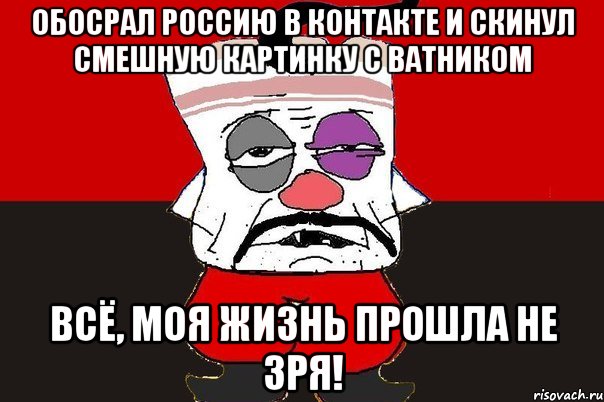 ОБОСРАЛ РОССИЮ В КОНТАКТЕ И СКИНУЛ СМЕШНУЮ КАРТИНКУ С ВАТНИКОМ

ВСЁ, МОЯ ЖИЗНЬ ПРОШЛА НЕ ЗРЯ!

risovach.ru